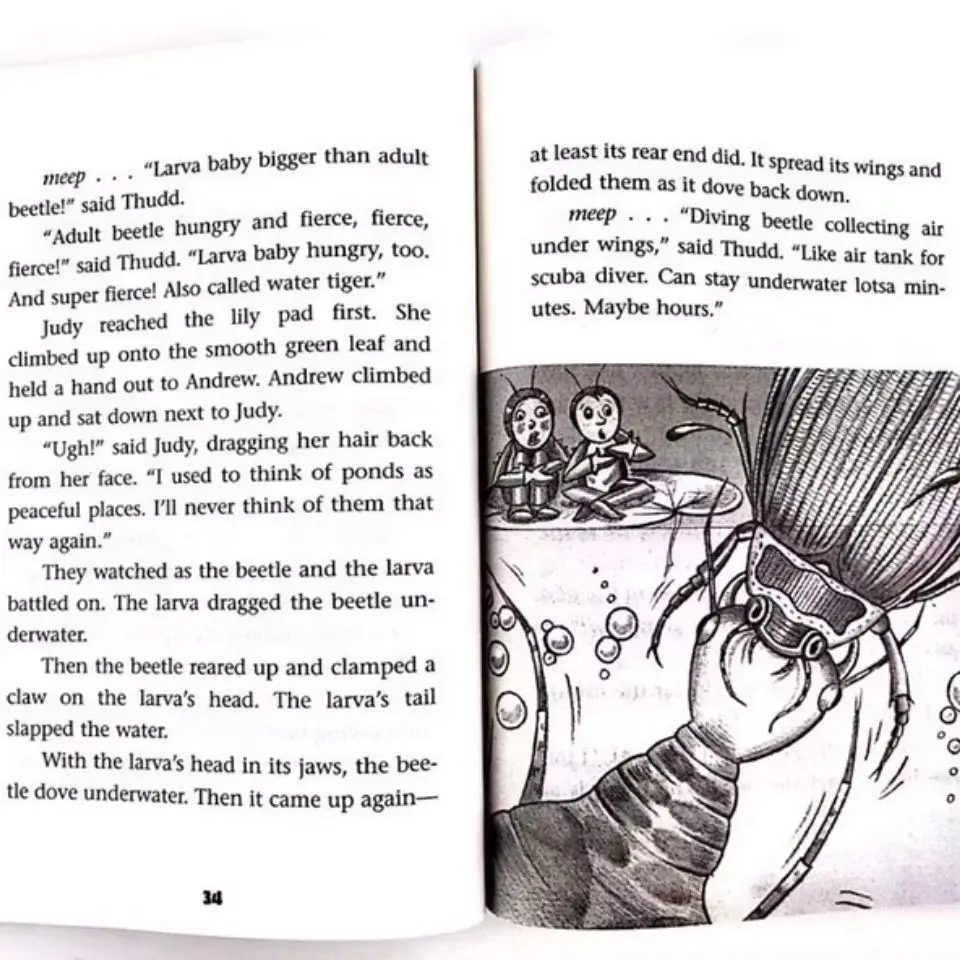 meep . . . "Larva baby bigger than adult beetle!" said Thudd.

"Adult beetle hungry and fierce, fierce, fierce!" said Thudd. "Larva baby hungry, too. And super fierce! Also called water tiger."

Judy reached the lily pad first. She climbed up onto the smooth green leaf and held a hand out to Andrew. Andrew climbed up and sat down next to Judy.

"Ugh!" said Judy, dragging her hair back from her face. "I used to think of ponds as peaceful places. I'll never think of them that way again."

They watched as the beetle and the larva battled on. The larva dragged the beetle underwater.

Then the beetle reared up and clamped a claw on the larva's head. The larva's tail slapped the water.

With the larva's head in its jaws, the beetle dove underwater. Then it came up again—

34

at least its rear end did. It spread its wings and folded them as it dove back down.

meep . . . "Diving beetle collecting air under wings," said Thudd. "Like air tank for scuba diver. Can stay underwater lotsa minutes. Maybe hours."